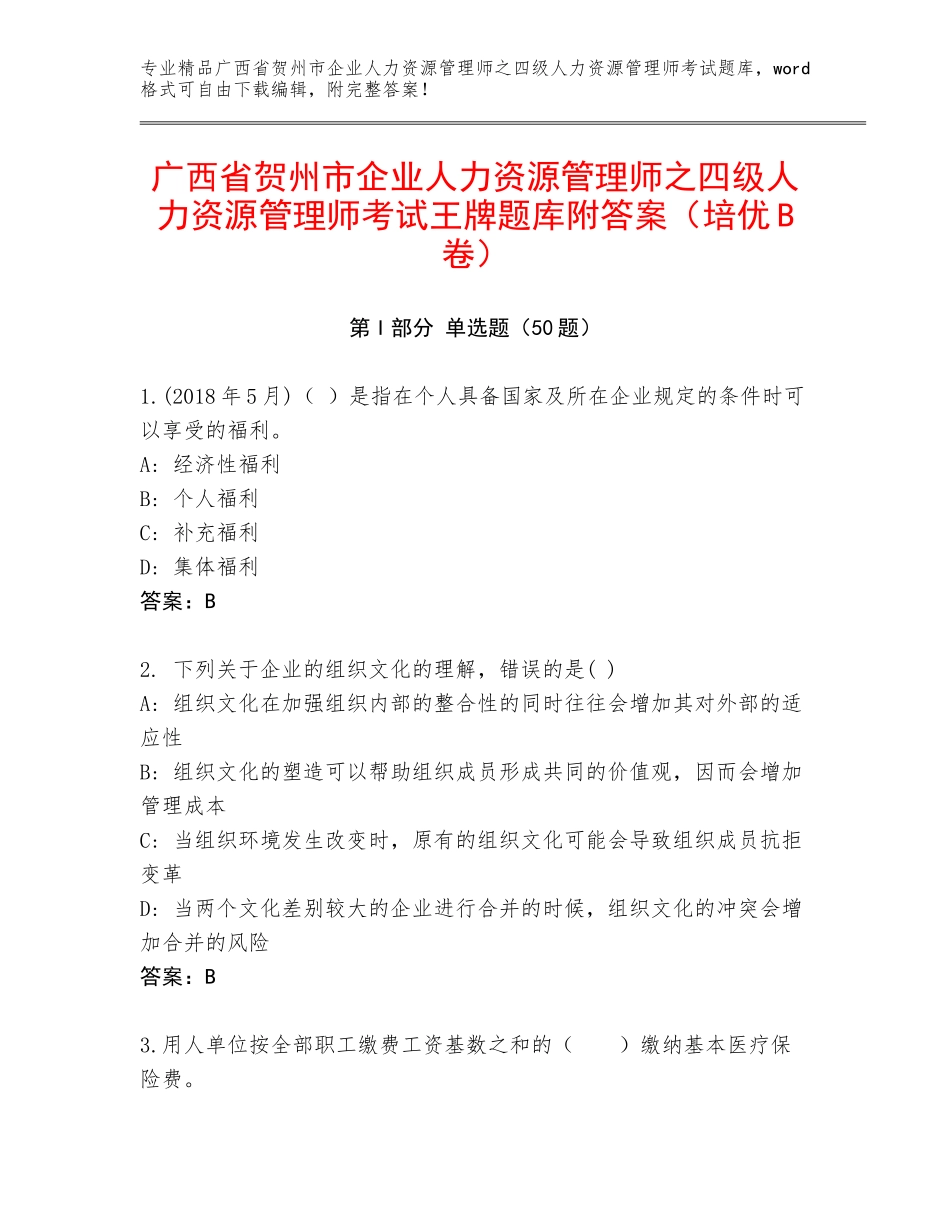 专业精品广西省贺州市企业人力资源管理师之四级人力资源管理师考试题库，word格式可自由下载编辑，附完整答案！

广西省贺州市企业人力资源管理师之四级人力资源管理师考试王牌题库附答案（培优B卷）

第Ⅰ部分 单选题（50题）

1.(2018年5月)（ ）是指在个人具备国家及所在企业规定的条件时可以享受的福利。
A：经济性福利
B：个人福利
C：补充福利
D：集体福利
答案：B

2. 下列关于企业的组织文化的理解，错误的是( )
A：组织文化在加强组织内部的整合性的同时往往会增加其对外部的适应性
B：组织文化的塑造可以帮助组织成员形成共同的价值观，因而会增加管理成本
C：当组织环境发生改变时，原有的组织文化可能会导致组织成员抗拒变革
D：当两个文化差别较大的企业进行合并的时候，组织文化的冲突会增加合并的风险
答案：B

3.用人单位按全部职工缴费工资基数之和的（ ）缴纳基本医疗保险费。